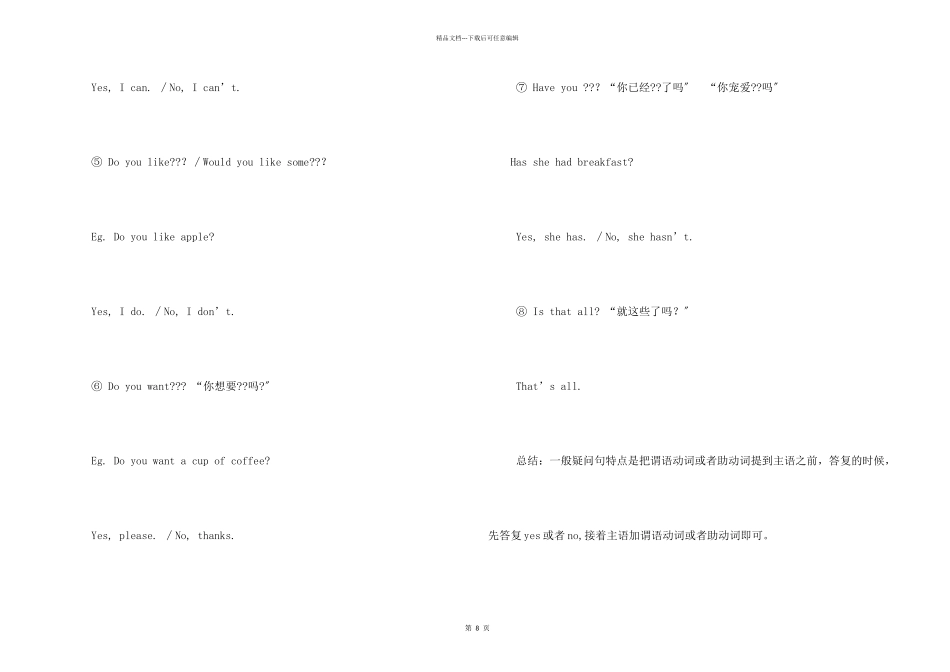 精品文档---下载后可任意编辑

Yes, I can. / No, I can't.

⑤ Do you like??? / Would you like some???

Eg. Do you like apple?

Yes, I do. / No, I don't.

⑥ Do you want??? “你想要??吗?”

Eg. Do you want a cup of coffee?

Yes, please. / No, thanks.

⑦ Have you ??? “你已经??了吗” “你宠爱??吗”

Has she had breakfast?

Yes, she has. / No, she hasn't.

⑧ Is that all? “就这些了吗?”

That's all.

总结:一般疑问句特点是把谓语动词或者助动词提到主语之前,答复的时候,先答复yes或者no,接着主语加谓语动词或者助动词即可。

第8页